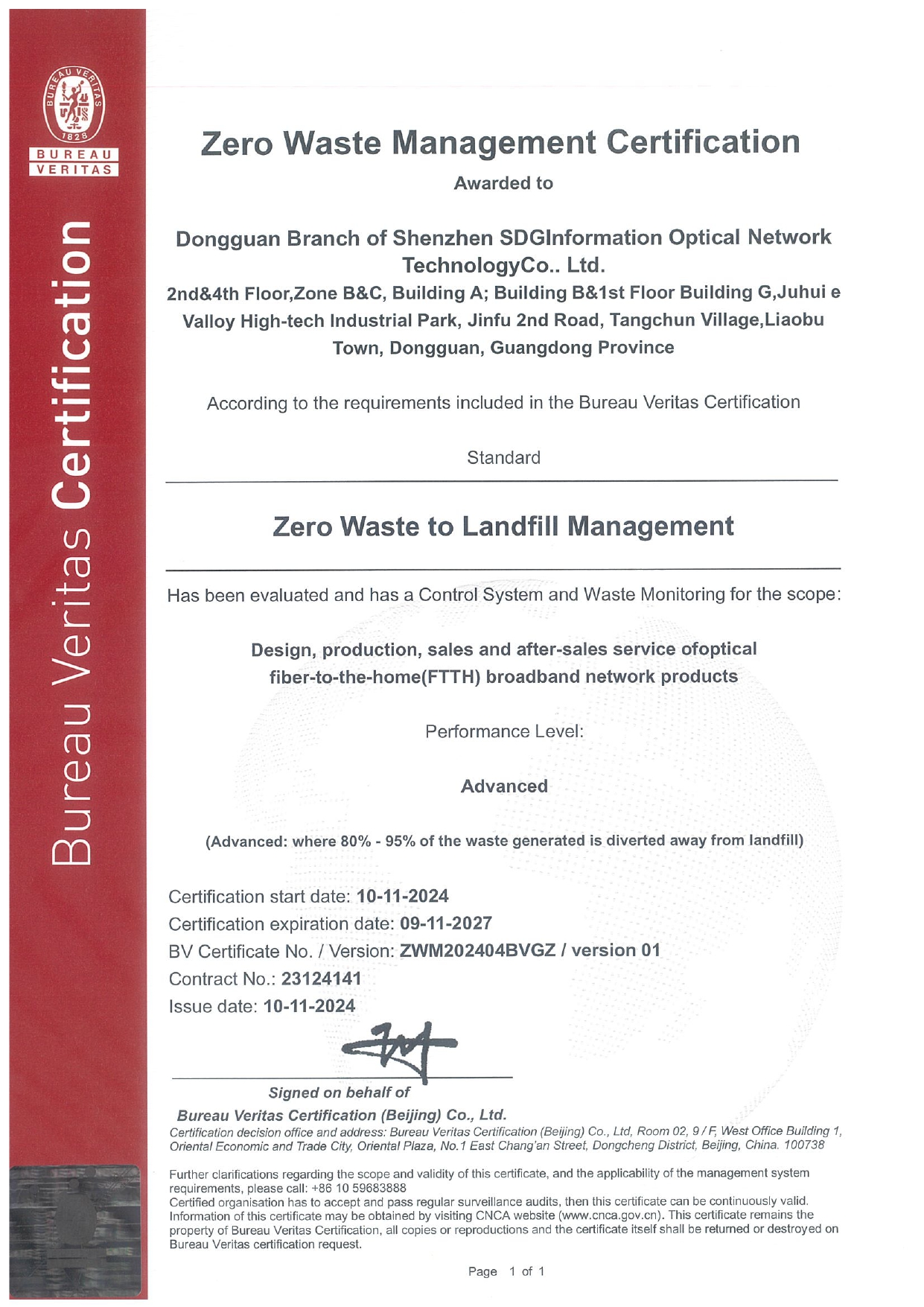 BUREAU VERITAS 1828

BUREAU VERITAS

Bureau Veritas Certification

Zero Waste Management Certification

Awarded to

Dongguan Branch of Shenzhen SDGInformation Optical Network TechnologyCo.. Ltd.

2nd&4th Floor,Zone B&C, Building A; Building B&1st Floor Building G,Juhui e Valloy High-tech Industrial Park, Jinfu 2nd Road, Tangchun Village,Liaobu Town, Dongguan, Guangdong Province

According to the requirements included in the Bureau Veritas Certification

Standard

Zero Waste to Landfill Management

Has been evaluated and has a Control System and Waste Monitoring for the scope:

Design, production, sales and after-sales service ofoptical fiber-to-the-home(FTTH) broadband network products

Performance Level:

Advanced

(Advanced: where 80% - 95% of the waste generated is diverted away from landfill)

Certification start date: 10-11-2024
Certification expiration date: 09-11-2027
BV Certificate No. / Version: ZWM202404BVGZ / version 01
Contract No.: 23124141
Issue date: 10-11-2024

Signed on behalf of

Bureau Veritas Certification (Beijing) Co., Ltd.

Certification decision office and address: Bureau Veritas Certification (Beijing) Co., Ltd, Room 02, 9 / F, West Office Building 1, Oriental Economic and Trade City, Oriental Plaza, No.1 East Chang'an Street, Dongcheng District, Beijing, China. 100738

Further clarifications regarding the scope and validity of this certificate, and the applicability of the management system requirements, please call: +86 10 59683888
Certified organisation has to accept and pass regular surveillance audits, then this certificate can be continuously valid. Information of this certificate may be obtained by visiting CNCA website (www.cnca.gov.cn). This certificate remains the property of Bureau Veritas Certification, all copies or reproductions and the certificate itself shall be returned or destroyed on Bureau Veritas certification request.

Page 1 of 1